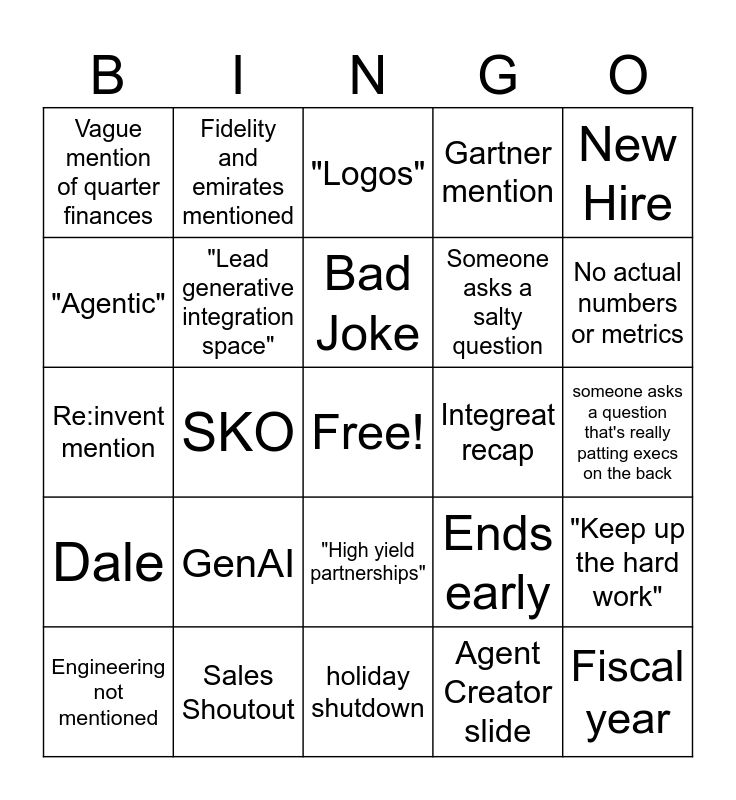 | B | I | N | G | O |
|---|---|---|---|---|
| Vague mention of quarter finances | Fidelity and emirates mentioned | "Logos" | Gartner mention | New Hire |
| "Agentic" | "Lead generative integration space" | Bad Joke | Someone asks a salty question | No actual numbers or metrics |
| Re:invent mention | SKO | Free! | Integreat recap | someone asks a question that's really patting execs on the back |
| Dale | GenAI | "High yield partnerships" | Ends early | "Keep up the hard work" |
| Engineering not mentioned | Sales Shoutout | holiday shutdown | Agent Creator slide | Fiscal year |